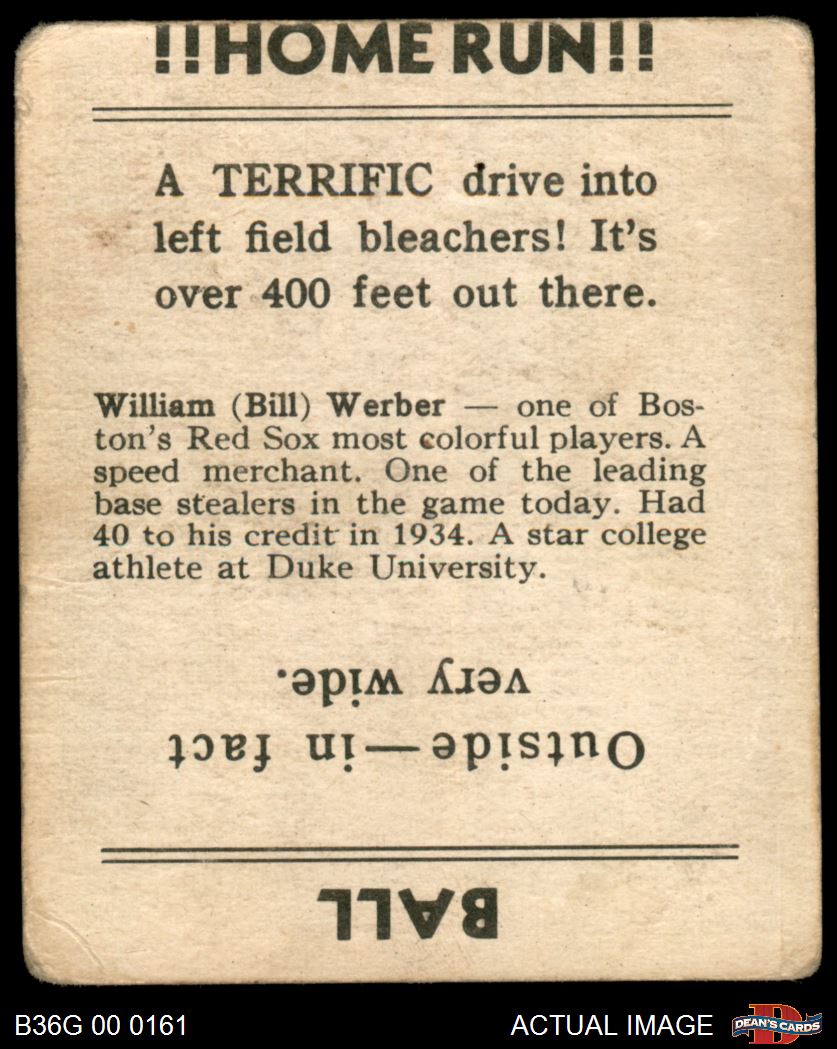 !!HOME RUN!!

A TERRIFIC drive into left field bleachers! It's over 400 feet out there.

William (Bill) Werber — one of Boston's Red Sox most colorful players. A speed merchant. One of the leading base stealers in the game today. Had 40 to his credit in 1934. A star college athlete at Duke University.

Outside—in fact very wide.

BALL

B36G 00 0161

ACTUAL IMAGE

DEAN'S CARDS